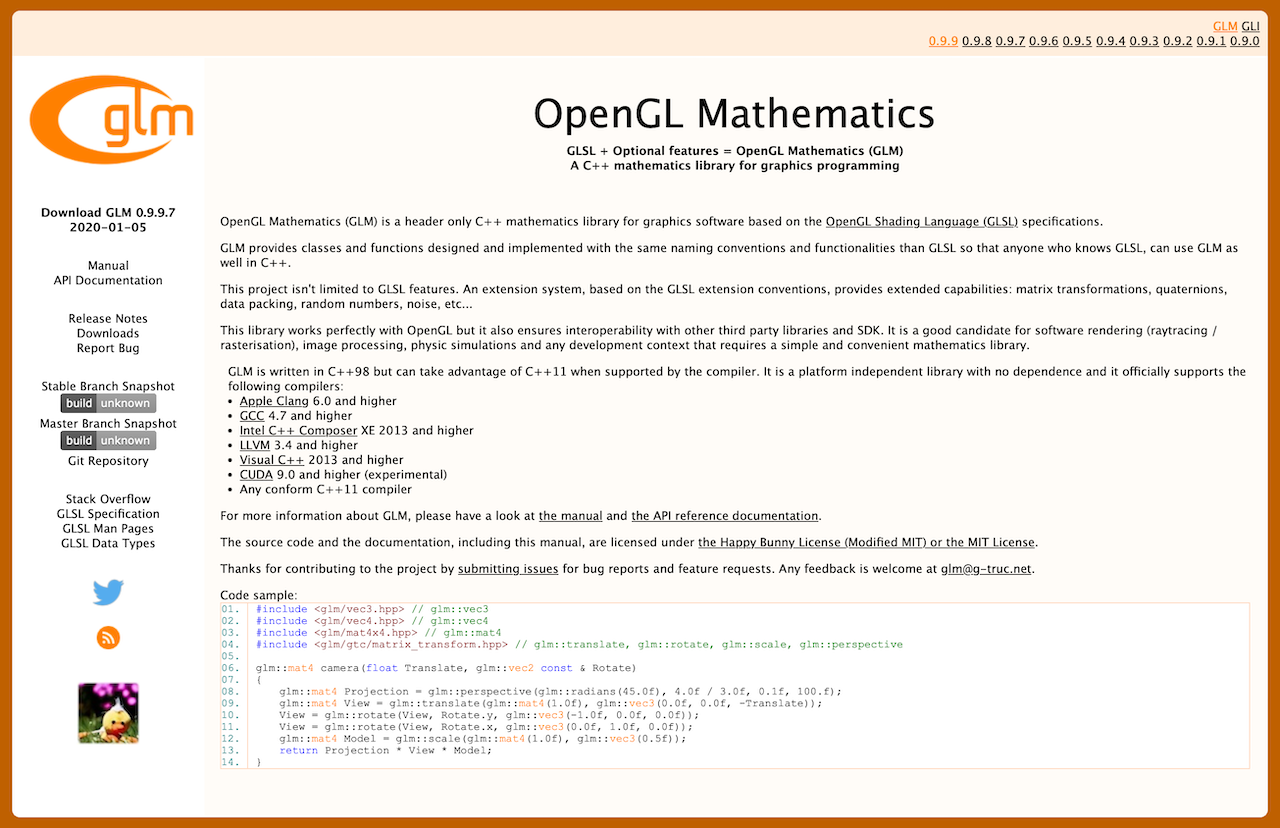 GLM GLI
0.9.9 0.9.8 0.9.7 0.9.6 0.9.5 0.9.4 0.9.3 0.9.2 0.9.1 0.9.0

glm

Download GLM 0.9.9.7
2020-01-05

Manual
API Documentation

Release Notes
Downloads
Report Bug

Stable Branch Snapshot
build unknown
Master Branch Snapshot
build unknown
Git Repository

Stack Overflow
GLSL Specification
GLSL Man Pages
GLSL Data Types

OpenGL Mathematics

GLSL + Optional features = OpenGL Mathematics (GLM)
A C++ mathematics library for graphics programming

OpenGL Mathematics (GLM) is a header only C++ mathematics library for graphics software based on the OpenGL Shading Language (GLSL) specifications.

GLM provides classes and functions designed and implemented with the same naming conventions and functionalities than GLSL so that anyone who knows GLSL, can use GLM as well in C++.

This project isn't limited to GLSL features. An extension system, based on the GLSL extension conventions, provides extended capabilities: matrix transformations, quaternions, data packing, random numbers, noise, etc...

This library works perfectly with OpenGL but it also ensures interoperability with other third party libraries and SDK. It is a good candidate for software rendering (raytracing / rasterisation), image processing, physic simulations and any development context that requires a simple and convenient mathematics library.

GLM is written in C++98 but can take advantage of C++11 when supported by the compiler. It is a platform independent library with no dependence and it officially supports the following compilers:
• Apple Clang 6.0 and higher
• GCC 4.7 and higher
• Intel C++ Composer XE 2013 and higher
• LLVM 3.4 and higher
• Visual C++ 2013 and higher
• CUDA 9.0 and higher (experimental)
• Any conform C++11 compiler

For more information about GLM, please have a look at the manual and the API reference documentation.

The source code and the documentation, including this manual, are licensed under the Happy Bunny License (Modified MIT) or the MIT License.

Thanks for contributing to the project by submitting issues for bug reports and feature requests. Any feedback is welcome at glm@g-truc.net.

Code sample:
01. #include <glm/vec3.hpp> // glm::vec3
02. #include <glm/vec4.hpp> // glm::vec4
03. #include <glm/mat4x4.hpp> // glm::mat4
04. #include <glm/gtc/matrix_transform.hpp> // glm::translate, glm::rotate, glm::scale, glm::perspective
05.
06. glm::mat4 camera(float Translate, glm::vec2 const & Rotate)
07. {
08. glm::mat4 Projection = glm::perspective(glm::radians(45.0f), 4.0f / 3.0f, 0.1f, 100.f);
09. glm::mat4 View = glm::translate(glm::mat4(1.0f), glm::vec3(0.0f, 0.0f, -Translate));
10. View = glm::rotate(View, Rotate.y, glm::vec3(-1.0f, 0.0f, 0.0f));
11. View = glm::rotate(View, Rotate.x, glm::vec3(0.0f, 1.0f, 0.0f));
12. glm::mat4 Model = glm::scale(glm::mat4(1.0f), glm::vec3(0.5f));
13. return Projection * View * Model;
14. }